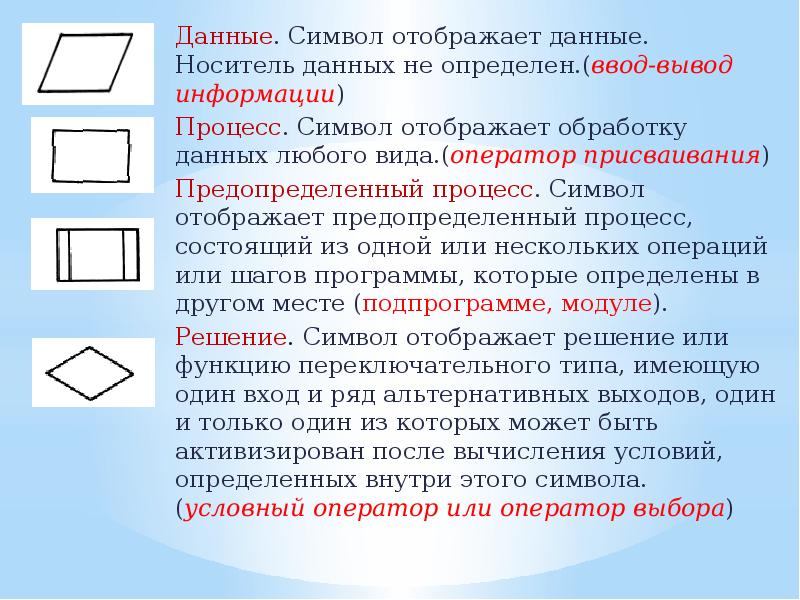 Данные. Символ отображает данные. Носитель данных не определен.(ввод-вывод информации)

Процесс. Символ отображает обработку данных любого вида.(оператор присваивания)

Предопределенный процесс. Символ отображает предопределенный процесс, состоящий из одной или нескольких операций или шагов программы, которые определены в другом месте (подпрограмме, модуле).

Решение. Символ отображает решение или функцию переключательного типа, имеющую один вход и ряд альтернативных выходов, один и только один из которых может быть активизирован после вычисления условий, определенных внутри этого символа. (условный оператор или оператор выбора)